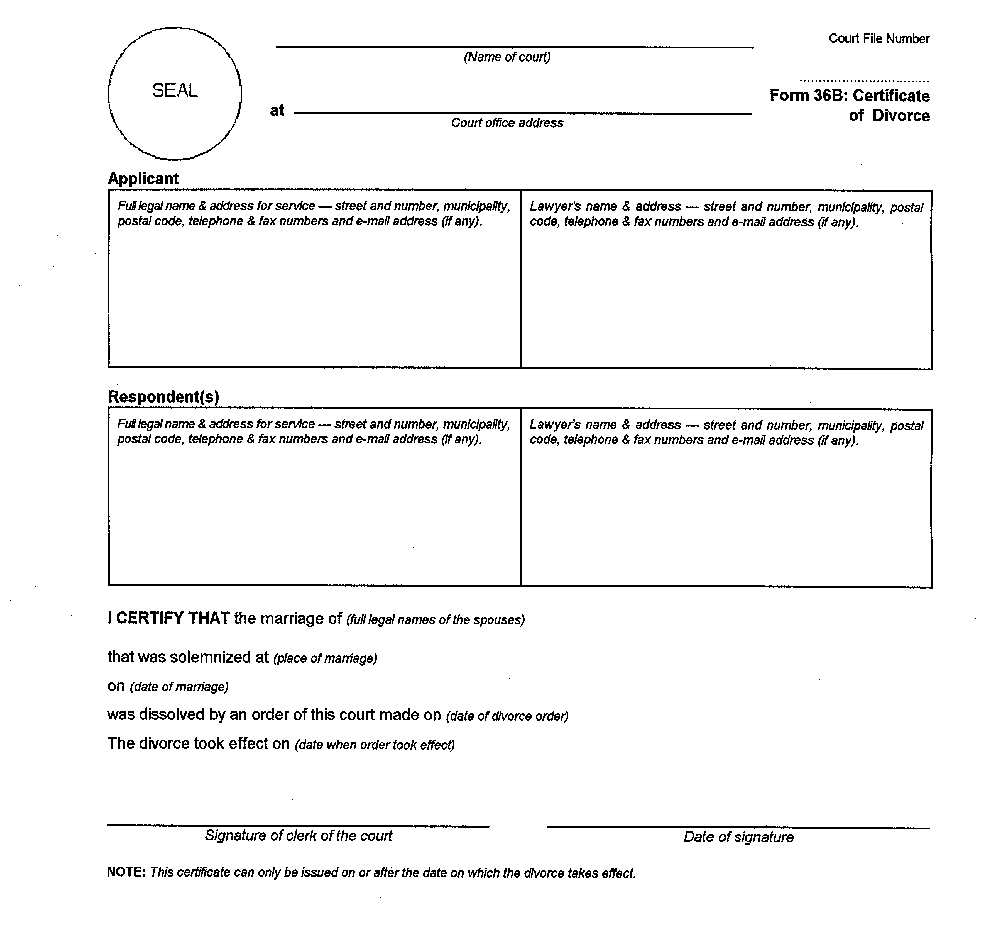 SEAL

(Name of court)

at

Court office address

Court File Number

Form 36B: Certificate of Divorce

Applicant

| Full legal name & address for service — street and number, municipality, postal code, telephone & fax numbers and e-mail address (if any). | Lawyer's name & address — street and number, municipality, postal code, telephone & fax numbers and e-mail address (if any). |
|---|---|

Respondent(s)

| Full legal name & address for service — street and number, municipality, postal code, telephone & fax numbers and e-mail address (if any). | Lawyer's name & address — street and number, municipality, postal code, telephone & fax numbers and e-mail address (if any). |
|---|---|

I CERTIFY THAT the marriage of (full legal names of the spouses)

that was solemnized at (place of marriage)

on (date of marriage)

was dissolved by an order of this court made on (date of divorce order)

The divorce took effect on (date when order took effect)

Signature of clerk of the court

Date of signature

NOTE: This certificate can only be issued on or after the date on which the divorce takes effect.